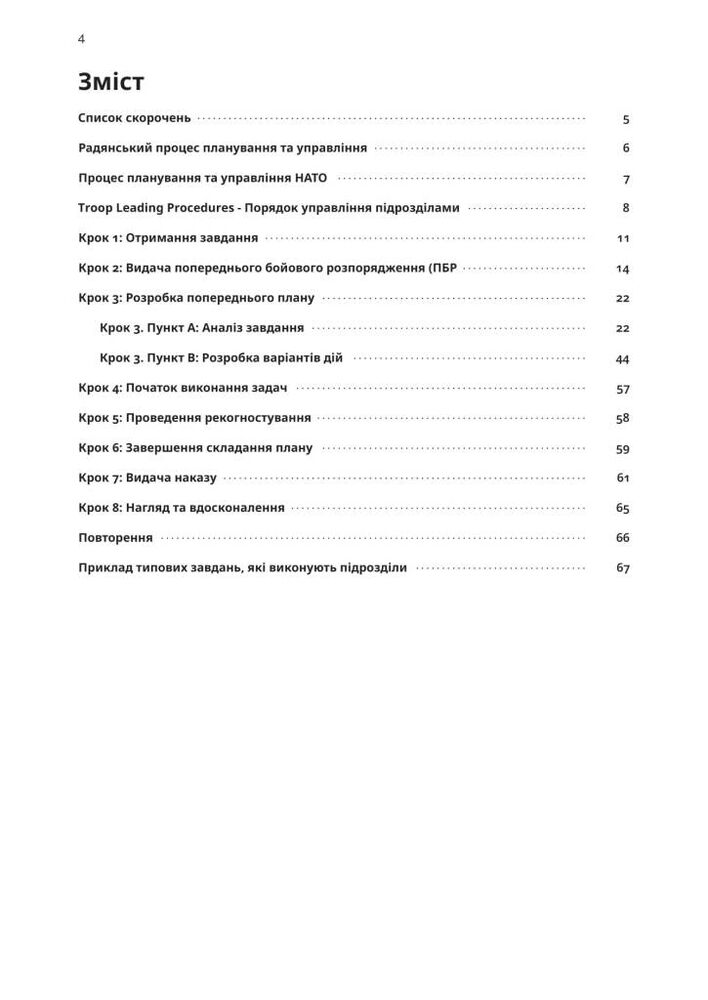 4

Зміст

Список скорочень 5

Радянський процес планування та управління 6

Процес планування та управління НАТО 7

Troop Leading Procedures - Порядок управління підрозділами 8

Крок 1: Отримання завдання 11

Крок 2: Видача попереднього бойового розпорядження (ПБР 14

Крок 3: Розробка попереднього плану 22

Крок 3. Пункт А: Аналіз завдання 22

Крок 3. Пункт В: Розробка варіантів дій 44

Крок 4: Початок виконання задач 57

Крок 5: Проведення рекогностування 58

Крок 6: Завершення складання плану 59

Крок 7: Видача наказу 61

Крок 8: Нагляд та вдосконалення 65

Повторення 66

Приклад типових завдань, які виконують підрозділи 67